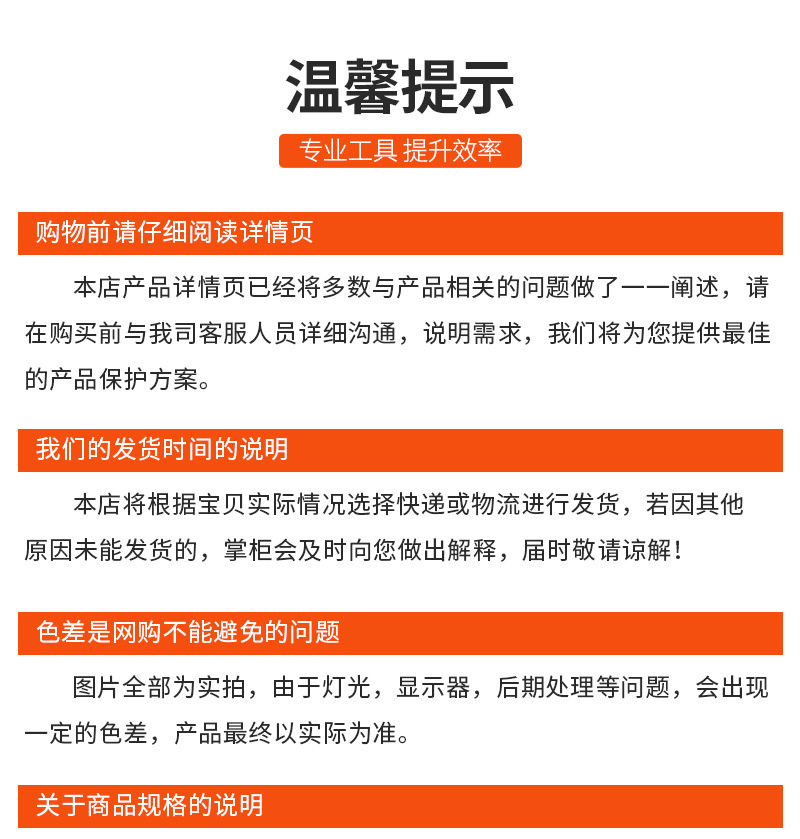 温馨提示

专业工具 提升效率

购物前请仔细阅读详情页

本店产品详情页已经将多数与产品相关的问题做了一一阐述，请在购买前与我司客服人员详细沟通，说明需求，我们将为您提供最佳的产品保护方案。

我们的发货时间的说明

本店将根据宝贝实际情况选择快递或物流进行发货，若因其他原因未能发货的，掌柜会及时向您做出解释，届时敬请谅解！

色差是网购不能避免的问题

图片全部为实拍，由于灯光，显示器，后期处理等问题，会出现一定的色差，产品最终以实际为准。

关于商品规格的说明